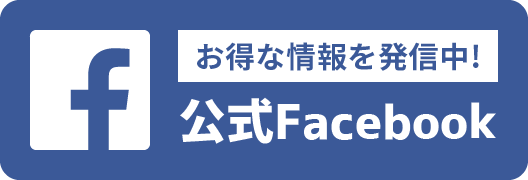 f

お得な情報を発信中!

公式Facebook